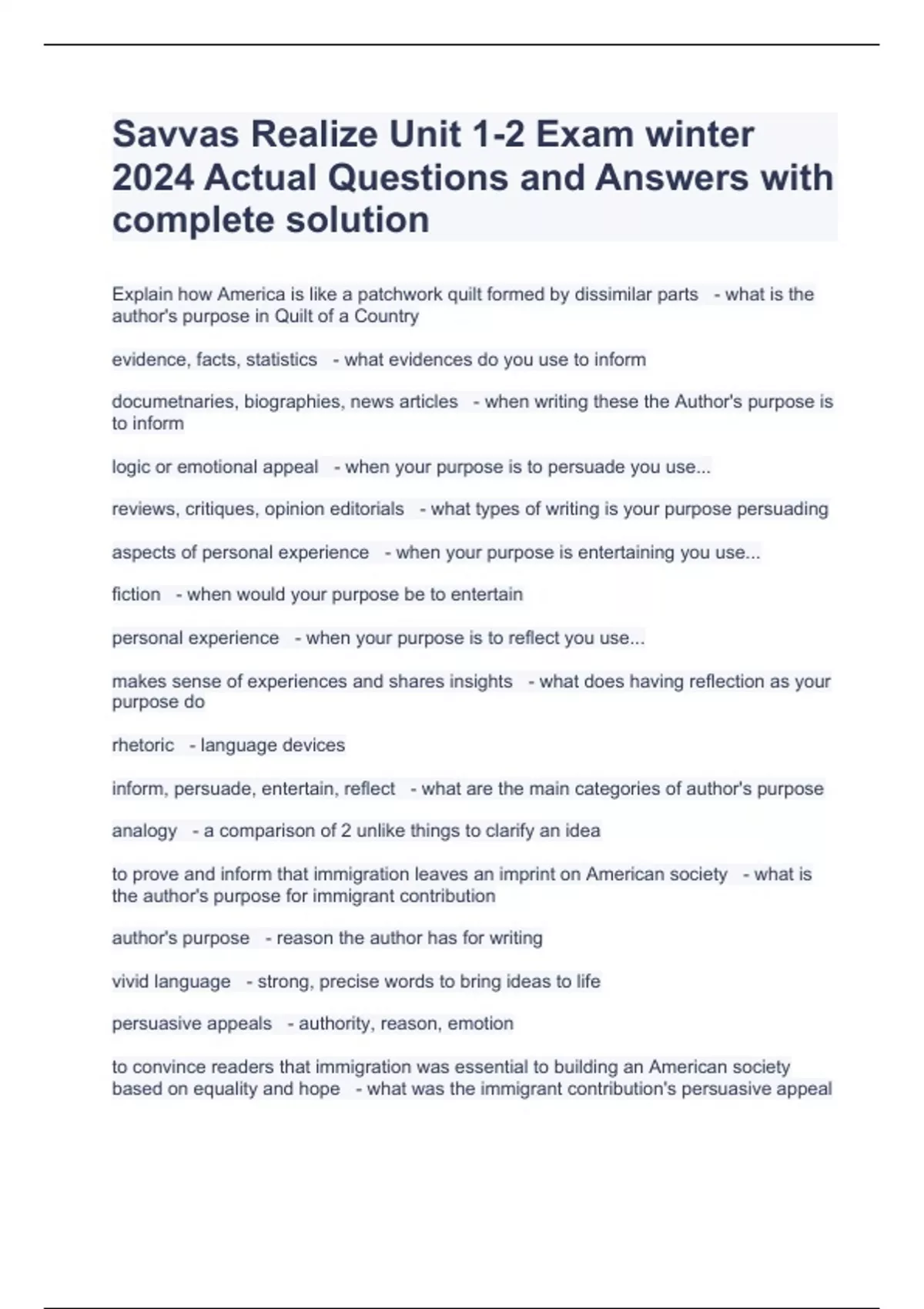 Savvas Realize Unit 1-2 Exam winter 2024 Actual Questions and Answers with complete solution

Explain how America is like a patchwork quilt formed by dissimilar parts - what is the author's purpose in Quilt of a Country

evidence, facts, statistics - what evidences do you use to inform

documetnaries, biographies, news articles - when writing these the Author's purpose is to inform

logic or emotional appeal - when your purpose is to persuade you use...

reviews, critiques, opinion editorials - what types of writing is your purpose persuading

aspects of personal experience - when your purpose is entertaining you use...

fiction - when would your purpose be to entertain

personal experience - when your purpose is to reflect you use...

makes sense of experiences and shares insights - what does having reflection as your purpose do

rhetoric - language devices

inform, persuade, entertain, reflect - what are the main categories of author's purpose

analogy - a comparison of 2 unlike things to clarify an idea

to prove and inform that immigration leaves an imprint on American society - what is the author's purpose for immigrant contribution

author's purpose - reason the author has for writing

vivid language - strong, precise words to bring ideas to life

persuasive appeals - authority, reason, emotion

to convince readers that immigration was essential to building an American society based on equality and hope - what was the immigrant contribution's persuasive appeal